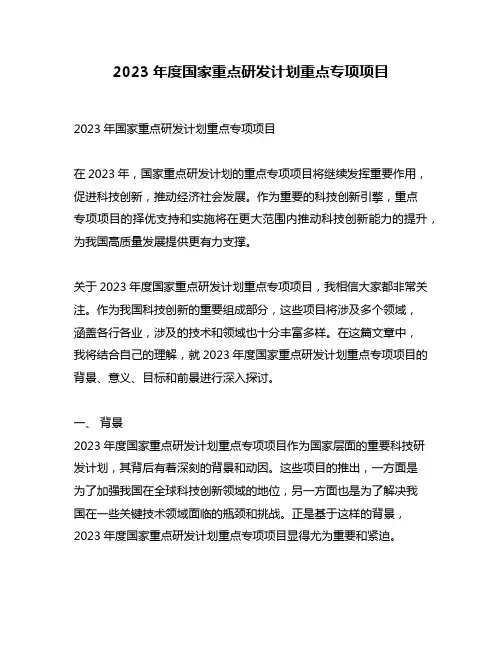 2023 年度国家重点研发计划重点专项项目

2023 年国家重点研发计划重点专项项目

在 2023 年，国家重点研发计划的重点专项项目将继续发挥重要作用，促进科技创新，推动经济社会发展。作为重要的科技创新引擎，重点专项项目的择优支持和实施将在更大范围内推动科技创新能力的提升，为我国高质量发展提供更有力支撑。

关于 2023 年度国家重点研发计划重点专项项目，我相信大家都非常关注。作为我国科技创新的重要组成部分，这些项目将涉及多个领域，涵盖各行各业，涉及的技术和领域也十分丰富多样。在这篇文章中，我将结合自己的理解，就 2023 年度国家重点研发计划重点专项项目的背景、意义、目标和前景进行深入探讨。

一、 背景
2023 年度国家重点研发计划重点专项项目作为国家层面的重要科技研发计划，其背后有着深刻的背景和动因。这些项目的推出，一方面是为了加强我国在全球科技创新领域的地位，另一方面也是为了解决我国在一些关键技术领域面临的瓶颈和挑战。正是基于这样的背景，2023 年度国家重点研发计划重点专项项目显得尤为重要和紧迫。